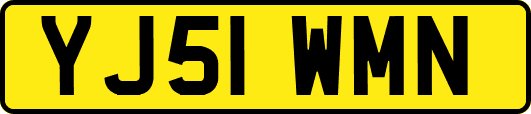 YJ51 WMN